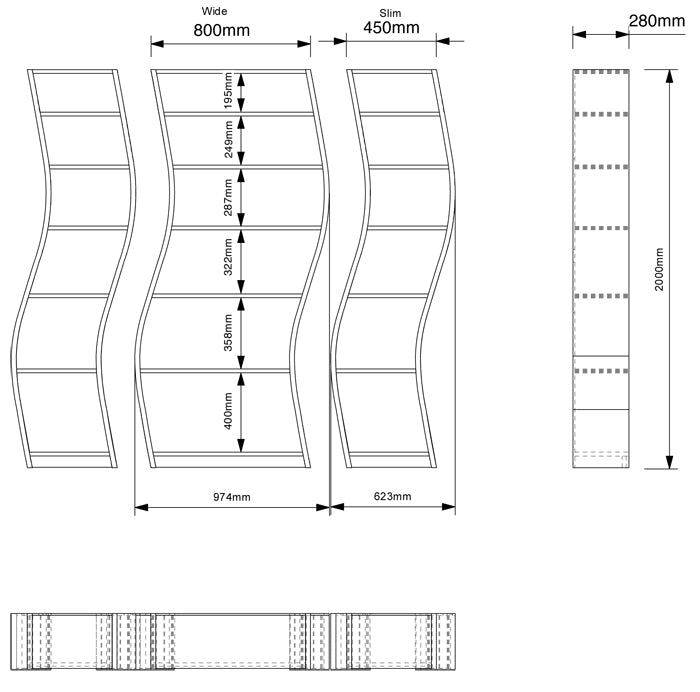 Wide
800mm

Slim
450mm

280mm

195mm
249mm
287mm
322mm
358mm
400mm

2000mm

974mm

623mm